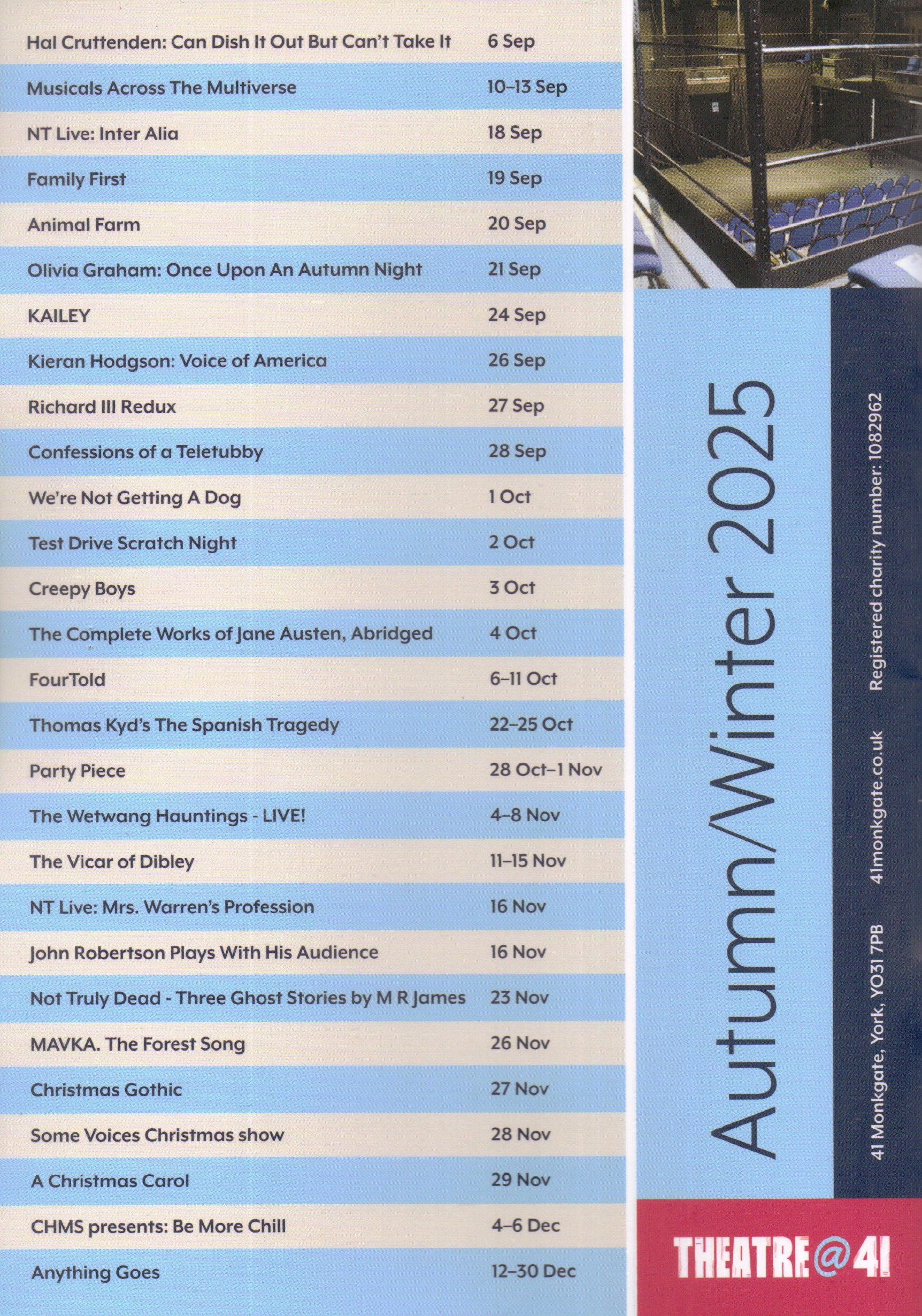 | | |
|---|---|
| Hal Cruttenden: Can Dish It Out But Can't Take It | 6 Sep |
| Musicals Across The Multiverse | 10–13 Sep |
| NT Live: Inter Alia | 18 Sep |
| Family First | 19 Sep |
| Animal Farm | 20 Sep |
| Olivia Graham: Once Upon An Autumn Night | 21 Sep |
| KAILEY | 24 Sep |
| Kieran Hodgson: Voice of America | 26 Sep |
| Richard III Redux | 27 Sep |
| Confessions of a Teletubby | 28 Sep |
| We're Not Getting A Dog | 1 Oct |
| Test Drive Scratch Night | 2 Oct |
| Creepy Boys | 3 Oct |
| The Complete Works of Jane Austen, Abridged | 4 Oct |
| FourTold | 6–11 Oct |
| Thomas Kyd's The Spanish Tragedy | 22–25 Oct |
| Party Piece | 28 Oct–1 Nov |
| The Wetwang Hauntings - LIVE! | 4–8 Nov |
| The Vicar of Dibley | 11–15 Nov |
| NT Live: Mrs. Warren's Profession | 16 Nov |
| John Robertson Plays With His Audience | 16 Nov |
| Not Truly Dead - Three Ghost Stories by M R James | 23 Nov |
| MAVKA. The Forest Song | 26 Nov |
| Christmas Gothic | 27 Nov |
| Some Voices Christmas show | 28 Nov |
| A Christmas Carol | 29 Nov |
| CHMS presents: Be More Chill | 4–6 Dec |
| Anything Goes | 12–30 Dec |

Autumn/Winter 2025

41 Monkgate, York, YO31 7PB 41monkgate.co.uk Registered charity number: 1082962

THEATRE@41